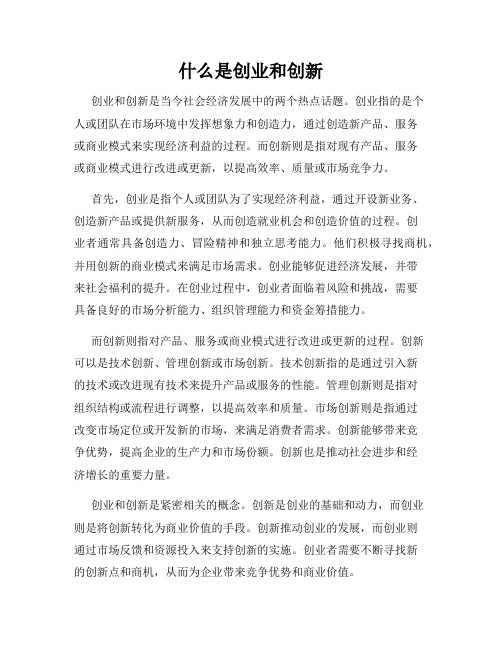 什么是创业和创新

创业和创新是当今社会经济发展中的两个热点话题。创业指的是个人或团队在市场环境中发挥想象力和创造力，通过创造新产品、服务或商业模式来实现经济利益的过程。而创新则是指对现有产品、服务或商业模式进行改进或更新，以提高效率、质量或市场竞争力。

首先，创业是指个人或团队为了实现经济利益，通过开设新业务、创造新产品或提供新服务，从而创造就业机会和创造价值的过程。创业者通常具备创造力、冒险精神和独立思考能力。他们积极寻找商机，并用创新的商业模式来满足市场需求。创业能够促进经济发展，并带来社会福利的提升。在创业过程中，创业者面临着风险和挑战，需要具备良好的市场分析能力、组织管理能力和资金筹措能力。

而创新则指对产品、服务或商业模式进行改进或更新的过程。创新可以是技术创新、管理创新或市场创新。技术创新指的是通过引入新的技术或改进现有技术来提升产品或服务的性能。管理创新则是指对组织结构或流程进行调整，以提高效率和质量。市场创新则是指通过改变市场定位或开发新的市场，来满足消费者需求。创新能够带来竞争优势，提高企业的生产力和市场份额。创新也是推动社会进步和经济增长的重要力量。

创业和创新是紧密相关的概念。创新是创业的基础和动力，而创业则是将创新转化为商业价值的手段。创新推动创业的发展，而创业则通过市场反馈和资源投入来支持创新的实施。创业者需要不断寻找新的创新点和商机，从而为企业带来竞争优势和商业价值。